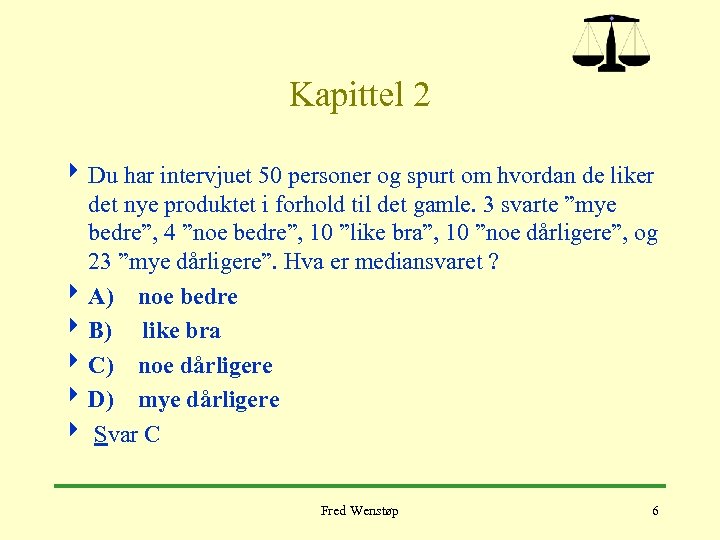 Kapittel 2

Du har intervjuet 50 personer og spurt om hvordan de liker det nye produktet i forhold til det gamle. 3 svarte ”mye bedre”, 4 ”noe bedre”, 10 ”like bra”, 10 ”noe dårligere”, og 23 ”mye dårligere”. Hva er mediansvaret ?

A) noe bedre

B) like bra

C) noe dårligere

D) mye dårligere

Svar C

Fred Wenstøp

6